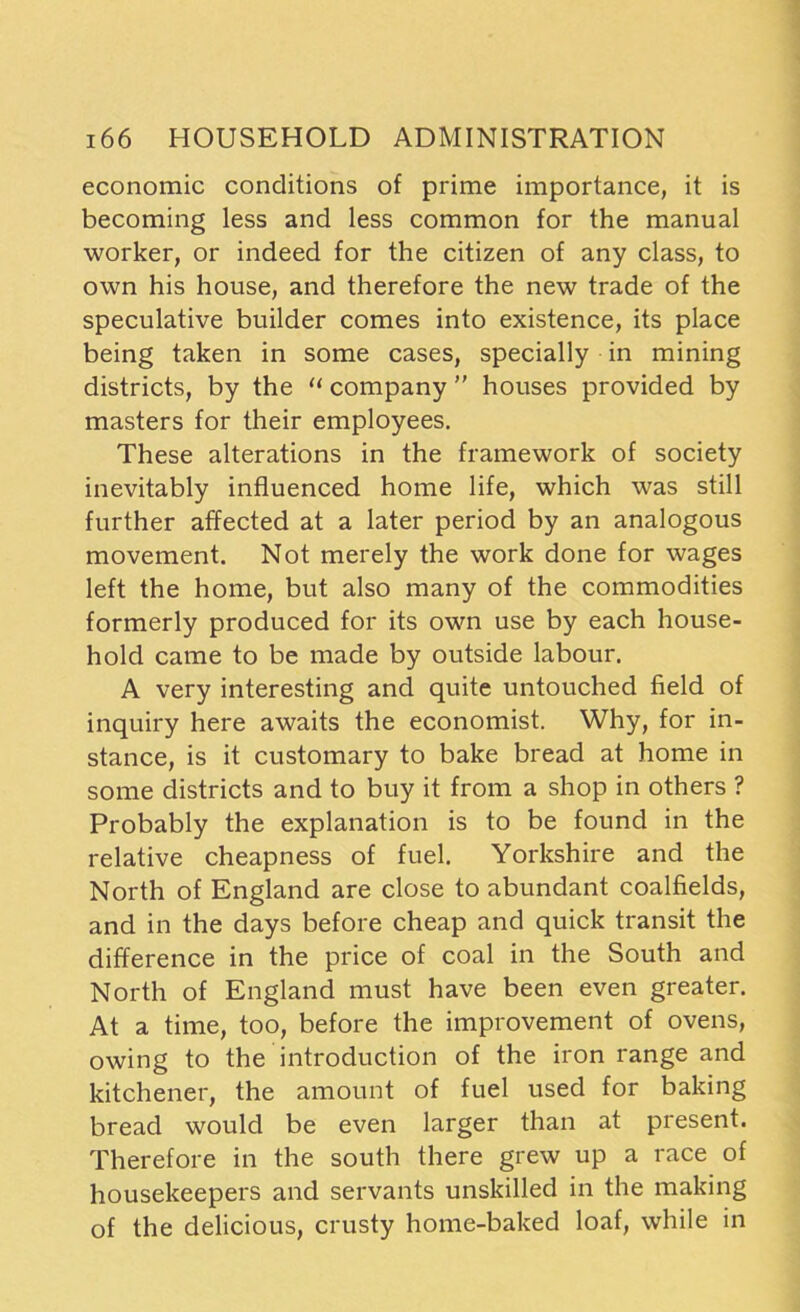 166 HOUSEHOLD ADMINISTRATION

economic conditions of prime importance, it is becoming less and less common for the manual worker, or indeed for the citizen of any class, to own his house, and therefore the new trade of the speculative builder comes into existence, its place being taken in some cases, specially in mining districts, by the "company" houses provided by masters for their employees.

These alterations in the framework of society inevitably influenced home life, which was still further affected at a later period by an analogous movement. Not merely the work done for wages left the home, but also many of the commodities formerly produced for its own use by each household came to be made by outside labour.

A very interesting and quite untouched field of inquiry here awaits the economist. Why, for instance, is it customary to bake bread at home in some districts and to buy it from a shop in others ? Probably the explanation is to be found in the relative cheapness of fuel. Yorkshire and the North of England are close to abundant coalfields, and in the days before cheap and quick transit the difference in the price of coal in the South and North of England must have been even greater. At a time, too, before the improvement of ovens, owing to the introduction of the iron range and kitchener, the amount of fuel used for baking bread would be even larger than at present. Therefore in the south there grew up a race of housekeepers and servants unskilled in the making of the delicious, crusty home-baked loaf, while in